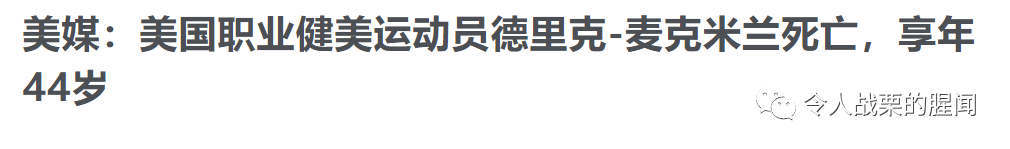 美媒：美国职业健美运动员德里克-麦克米兰死亡，享年44岁

令人战栗的腥闻